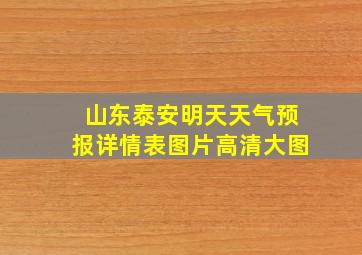 山东泰安明天天气预报详情表图片高清大图